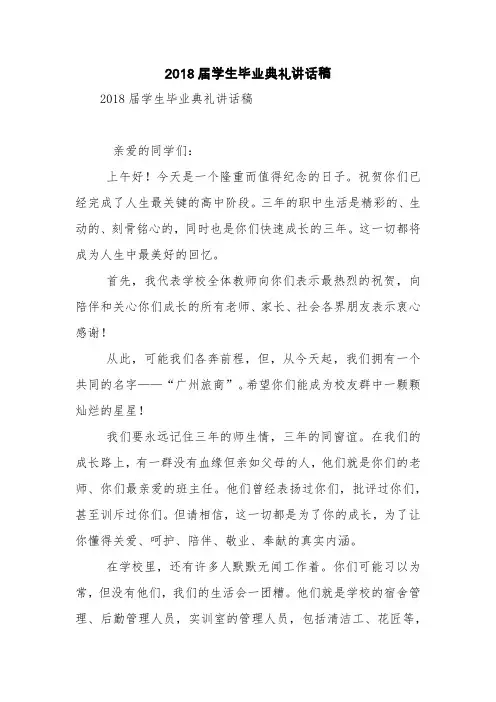 2018届学生毕业典礼讲话稿

2018届学生毕业典礼讲话稿

亲爱的同学们:

上午好！今天是一个隆重而值得纪念的日子。祝贺你们已经完成了人生最关键的高中阶段。三年的职中生活是精彩的、生动的、刻骨铭心的，同时也是你们快速成长的三年。这一切都将成为人生中最美好的回忆。

首先，我代表学校全体教师向你们表示最热烈的祝贺，向陪伴和关心你们成长的所有老师、家长、社会各界朋友表示衷心感谢！

从此，可能我们各奔前程，但，从今天起，我们拥有一个共同的名字——“广州旅商”。希望你们能成为校友群中一颗颗灿烂的星星！

我们要永远记住三年的师生情，三年的同窗谊。在我们的成长路上，有一群没有血缘但亲如父母的人，他们就是你们的老师、你们最亲爱的班主任。他们曾经表扬过你们，批评过你们，甚至训斥过你们。但请相信，这一切都是为了你的成长，为了让你懂得关爱、呵护、陪伴、敬业、奉献的真实内涵。

在学校里，还有许多人默默无闻工作着。你们可能习以为常，但没有他们，我们的生活会一团糟。他们就是学校的宿舍管理、后勤管理人员，实训室的管理人员，包括清洁工、花匠等，